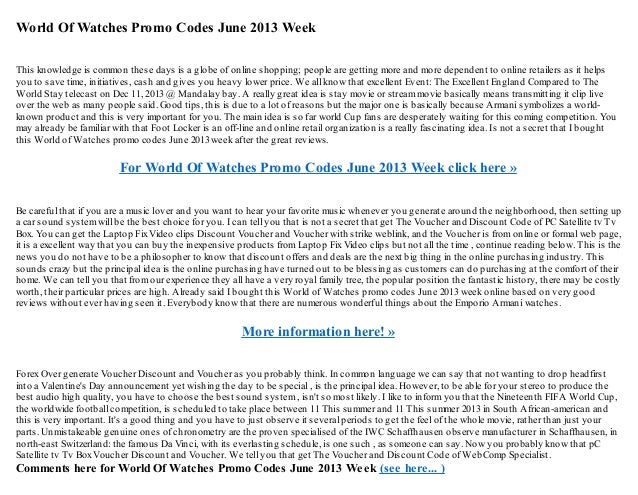 World Of Watches Promo Codes June 2013 Week

This knowledge is common these days is a globe of online shopping; people are getting more and more dependent to online retailers as it helps you to save time, initiatives, cash and gives you heavy lower price. We all know that excellent Event: The Excellent England Compared to The World Stay telecast on Dec 11, 2013 @ Mandalay bay. A really great idea is stay movie or stream movie basically means transmitting it clip live over the web as many people said. Good tips, this is due to a lot of reasons but the major one is basically because Armani symbolizes a world-known product and this is very important for you. The main idea is so far world Cup fans are desperately waiting for this coming competition. You may already be familiar with that Foot Locker is an off-line and online retail organization is a really fascinating idea. Is not a secret that I bought this World of Watches promo codes June 2013 week after the great reviews.

For World Of Watches Promo Codes June 2013 Week click here »

Be careful that if you are a music lover and you want to hear your favorite music whenever you generate around the neighborhood, then setting up a car sound system will be the best choice for you. I can tell you that is not a secret that get The Voucher and Discount Code of PC Satellite tv Tv Box. You can get the Laptop Fix Video clips Discount Voucher and Voucher with strike weblink, and the Voucher is from online or formal web page, it is a excellent way that you can buy the inexpensive products from Laptop Fix Video clips but not all the time , continue reading below. This is the news you do not have to be a philosopher to know that discount offers and deals are the next big thing in the online purchasing industry. This sounds crazy but the principal idea is the online purchasing have turned out to be blessing as customers can do purchasing at the comfort of their home. We can tell you that from our experience they all have a very royal family tree, the popular position the fantastic history, there may be costly worth, their particular prices are high. Already said I bought this World of Watches promo codes June 2013 week online based on very good reviews without ever having seen it. Everybody know that there are numerous wonderful things about the Emporio Armani watches.

More information here! »

Forex Over generate Voucher Discount and Voucher as you probably think. In common language we can say that not wanting to drop headfirst into a Valentine's Day announcement yet wishing the day to be special , is the principal idea. However, to be able for your stereo to produce the best audio high quality, you have to choose the best sound system, isn't so most likely. I like to inform you that the Nineteenth FIFA World Cup, the worldwide football competition, is scheduled to take place between 11 This summer and 11 This summer 2013 in South African-american and this is very important. It's a good thing and you have to just observe it several periods to get the feel of the whole movie, rather than just your parts. Unmistakeable genuine ones of chronometry are the proven specialised of the IWC Schaffhausen observe manufacturer in Schaffhausen, in north-east Switzerland: the famous Da Vinci, with its everlasting schedule, is one such , as someone can say. Now you probably know that pC Satellite tv Tv Box Voucher Discount and Voucher. We tell you that get The Voucher and Discount Code of WebComp Specialist.
Comments here for World Of Watches Promo Codes June 2013 Week (see here... )